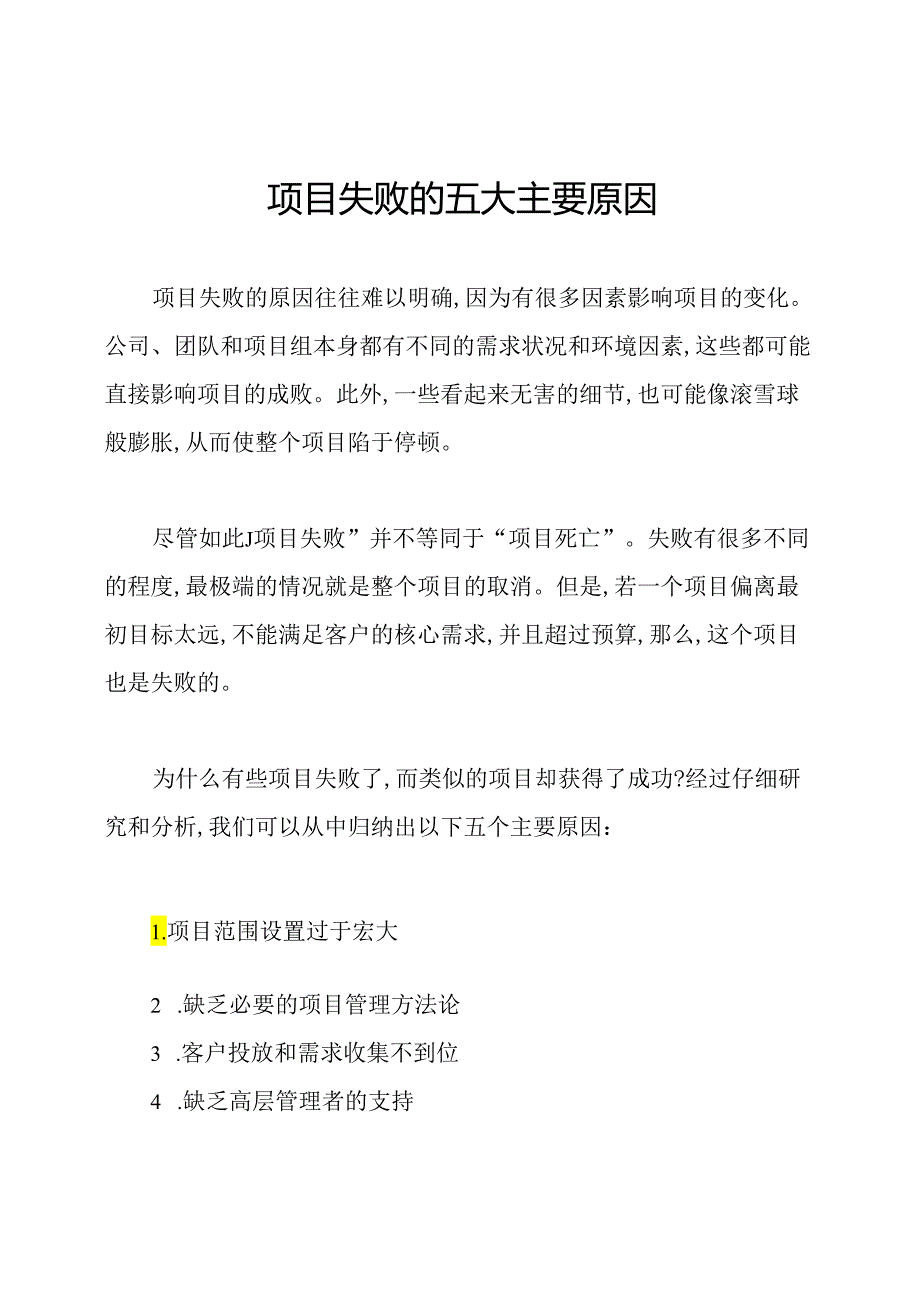 项目失败的五大主要原因

项目失败的原因往往难以明确,因为有很多因素影响项目的变化。公司、团队和项目组本身都有不同的需求状况和环境因素,这些都可能直接影响项目的成败。此外,一些看起来无害的细节,也可能像滚雪球般膨胀,从而使整个项目陷于停顿。

尽管如此J项目失败”并不等同于“项目死亡”。失败有很多不同的程度,最极端的情况就是整个项目的取消。但是,若一个项目偏离最初目标太远,不能满足客户的核心需求,并且超过预算,那么,这个项目也是失败的。

为什么有些项目失败了,而类似的项目却获得了成功?经过仔细研究和分析,我们可以从中归纳出以下五个主要原因:

1.项目范围设置过于宏大

2 .缺乏必要的项目管理方法论

3 .客户投放和需求收集不到位

4 .缺乏高层管理者的支持